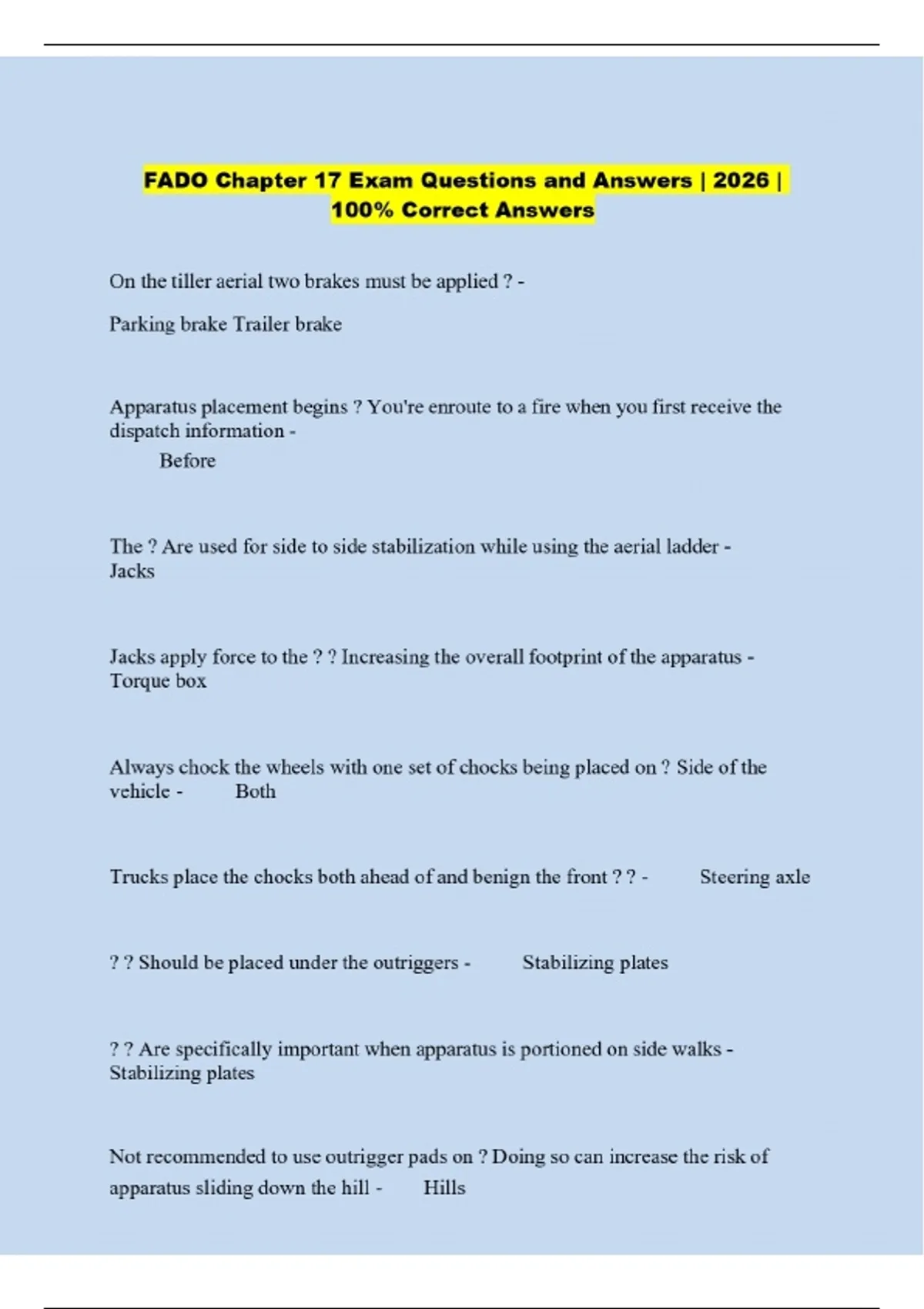 FADO Chapter 17 Exam Questions and Answers | 2026 | 100% Correct Answers

On the tiller aerial two brakes must be applied ? -

Parking brake Trailer brake

Apparatus placement begins ? You're enroute to a fire when you first receive the dispatch information -
Before

The ? Are used for side to side stabilization while using the aerial ladder - Jacks

Jacks apply force to the ? ? Increasing the overall footprint of the apparatus - Torque box

Always chock the wheels with one set of chocks being placed on ? Side of the vehicle - Both

Trucks place the chocks both ahead of and benign the front ? ? - Steering axle

? ? Should be placed under the outriggers - Stabilizing plates

? ? Are specifically important when apparatus is portioned on side walks - Stabilizing plates

Not recommended to use outrigger pads on ? Doing so can increase the risk of apparatus sliding down the hill - Hills